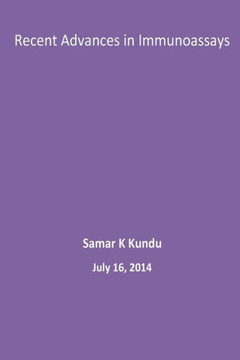 Recent Advances in Immunoassays

Samar K Kundu

July 16, 2014